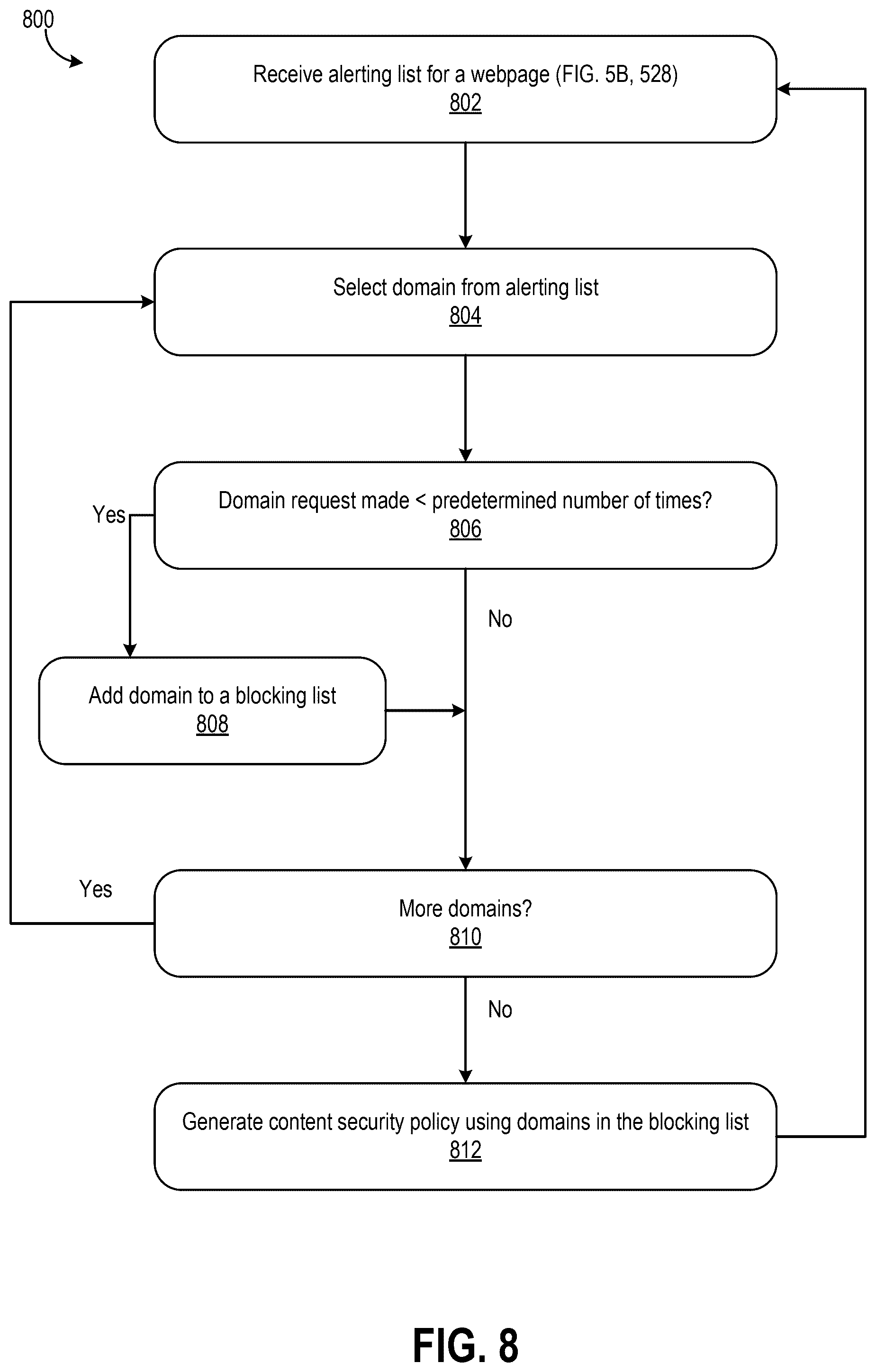 800

Receive alerting list for a webpage (FIG. 5B, 528)
802

Select domain from alerting list
804

Domain request made < predetermined number of times?
806

Yes

No

Add domain to a blocking list
808

Yes

More domains?
810

No

Generate content security policy using domains in the blocking list
812

FIG. 8